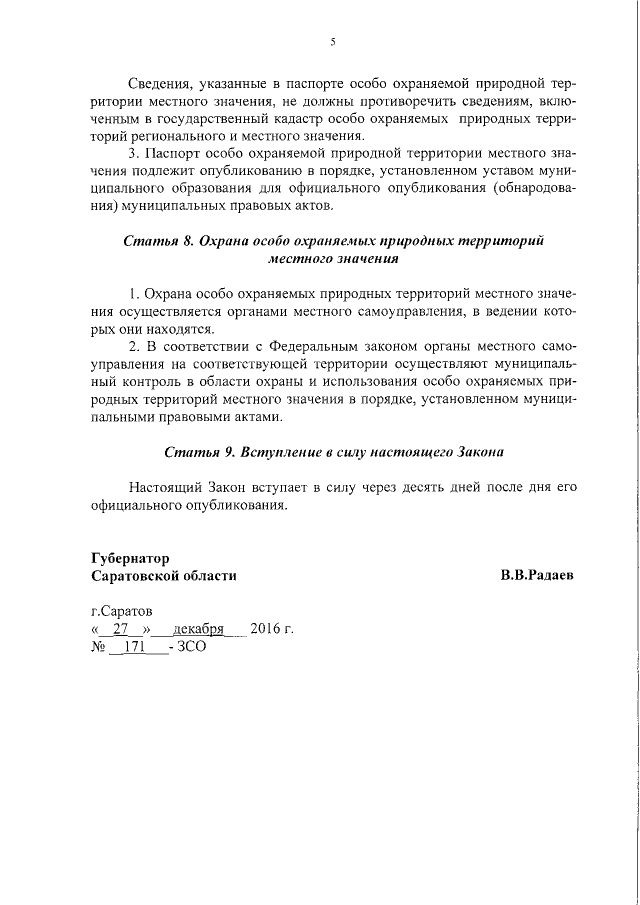 5

Сведения, указанные в паспорте особо охраняемой природной территории местного значения, не должны противоречить сведениям, включенным в государственный кадастр особо охраняемых природных территорий регионального и местного значения.

3. Паспорт особо охраняемой природной территории местного значения подлежит опубликованию в порядке, установленном уставом муниципального образования для официального опубликования (обнародования) муниципальных правовых актов.

Статья 8. Охрана особо охраняемых природных территорий местного значения

1. Охрана особо охраняемых природных территорий местного значения осуществляется органами местного самоуправления, в ведении которых они находятся.

2. В соответствии с Федеральным законом органы местного самоуправления на соответствующей территории осуществляют муниципальный контроль в области охраны и использования особо охраняемых природных территорий местного значения в порядке, установленном муниципальными правовыми актами.

Статья 9. Вступление в силу настоящего Закона

Настоящий Закон вступает в силу через десять дней после дня его официального опубликования.

Губернатор
Саратовской области
В.В.Радаев

г.Саратов
« 27 » декабря 2016 г.
№ 171 - ЗСО